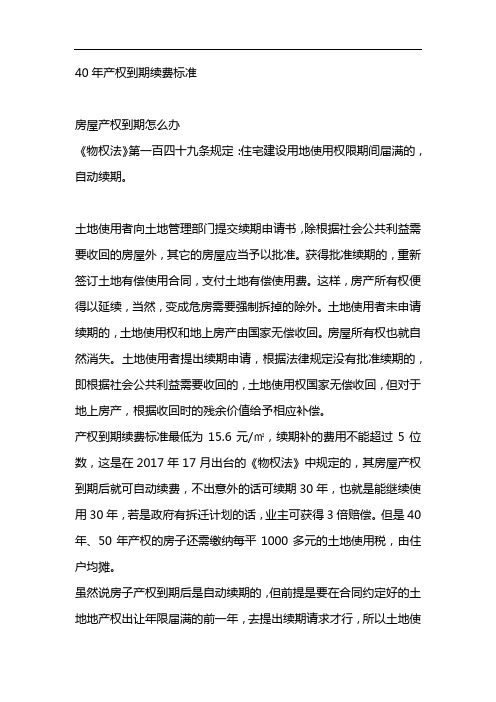 40 年产权到期续费标准

房屋产权到期怎么办
《物权法》第一百四十九条规定：住宅建设用地使用权限期间届满的，自动续期。

土地使用者向土地管理部门提交续期申请书，除根据社会公共利益需要收回的房屋外，其它的房屋应当予以批准。获得批准续期的，重新签订土地有偿使用合同，支付土地有偿使用费。这样，房产所有权便得以延续，当然，变成危房需要强制拆掉的除外。土地使用者未申请续期的，土地使用权和地上房产由国家无偿收回。房屋所有权也就自然消失。土地使用者提出续期申请，根据法律规定没有批准续期的，即根据社会公共利益需要收回的，土地使用权国家无偿收回，但对于地上房产，根据收回时的残余价值给予相应补偿。
产权到期续费标准最低为 15.6 元/㎡，续期补的费用不能超过 5 位数，这是在 2017 年 17 月出台的《物权法》中规定的，其房屋产权到期后就可自动续费，不出意外的话可续期 30 年，也就是能继续使用 30 年，若是政府有拆迁计划的话，业主可获得 3 倍赔偿。但是 40 年、50 年产权的房子还需缴纳每平 1000 多元的土地使用税，由住户均摊。
虽然说房子产权到期后是自动续期的，但前提是要在合同约定好的土地地产权出让年限届满的前一年，去提出续期请求才行，所以土地使